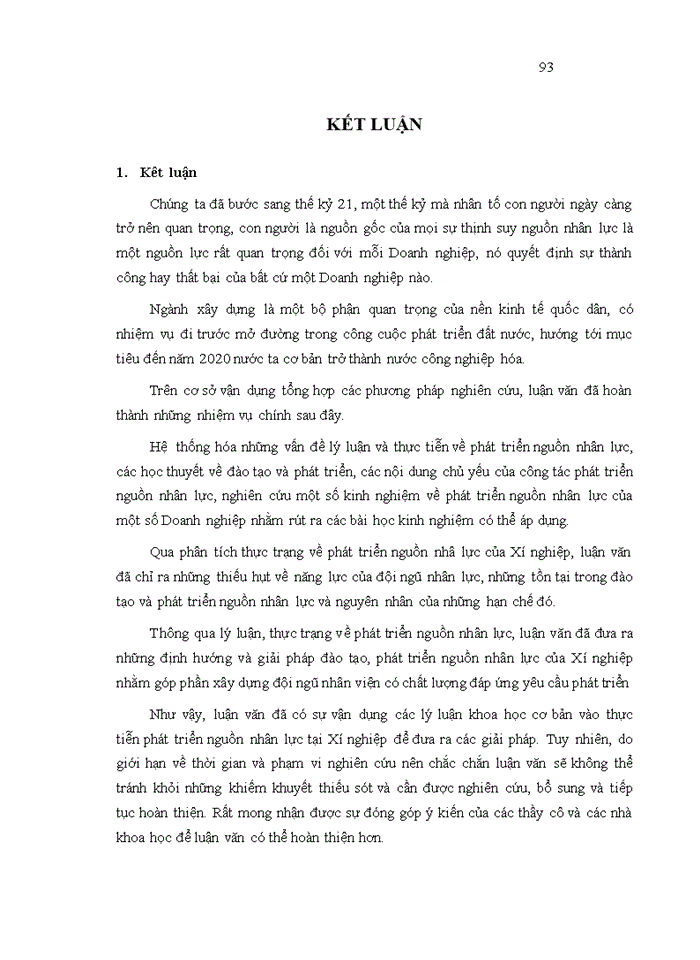 93

KẾT LUẬN

1. Kết luận

Chúng ta đã bước sang thế kỷ 21, một thế kỷ mà nhân tố con người ngày càng trở nên quan trọng, con người là nguồn gốc của mọi sự thịnh suy nguồn nhân lực là một nguồn lực rất quan trọng đối với mỗi Doanh nghiệp, nó quyết định sự thành công hay thất bại của bất cứ một Doanh nghiệp nào.

Ngành xây dựng là một bộ phận quan trọng của nền kinh tế quốc dân, có nhiệm vụ đi trước mở đường trong công cuộc phát triển đất nước, hướng tới mục tiêu đến năm 2020 nước ta cơ bản trở thành nước công nghiệp hóa.

Trên cơ sở vận dụng tổng hợp các phương pháp nghiên cứu, luận văn đã hoàn thành những nhiệm vụ chính sau đây.

Hệ thống hóa những vấn đề lý luận và thực tiễn về phát triển nguồn nhân lực, các học thuyết về đào tạo và phát triển, các nội dung chủ yếu của công tác phát triển nguồn nhân lực, nghiên cứu một số kinh nghiệm về phát triển nguồn nhân lực của một số Doanh nghiệp nhằm rút ra các bài học kinh nghiệm có thể áp dụng.

Qua phân tích thực trạng về phát triển nguồn nhâ lực của Xí nghiệp, luận văn đã chỉ ra những thiếu hụt về năng lực của đội ngũ nhân lực, những tồn tại trong đào tạo và phát triển nguồn nhân lực và nguyên nhân của những hạn chế đó.

Thông qua lý luận, thực trạng về phát triển nguồn nhân lực, luận văn đã đưa ra những định hướng và giải pháp đào tạo, phát triển nguồn nhân lực của Xí nghiệp nhằm góp phần xây dựng đội ngũ nhân viên có chất lượng đáp ứng yêu cầu phát triển

Như vậy, luận văn đã có sự vận dụng các lý luận khoa học cơ bản vào thực tiễn phát triển nguồn nhân lực tại Xí nghiệp để đưa ra các giải pháp. Tuy nhiên, do giới hạn về thời gian và phạm vi nghiên cứu nên chắc chắn luận văn sẽ không thể tránh khỏi những khiếm khuyết thiếu sót và cần được nghiên cứu, bổ sung và tiếp tục hoàn thiện. Rất mong nhận được sự đóng góp ý kiến của các thầy cô và các nhà khoa học để luận văn có thể hoàn thiện hơn.